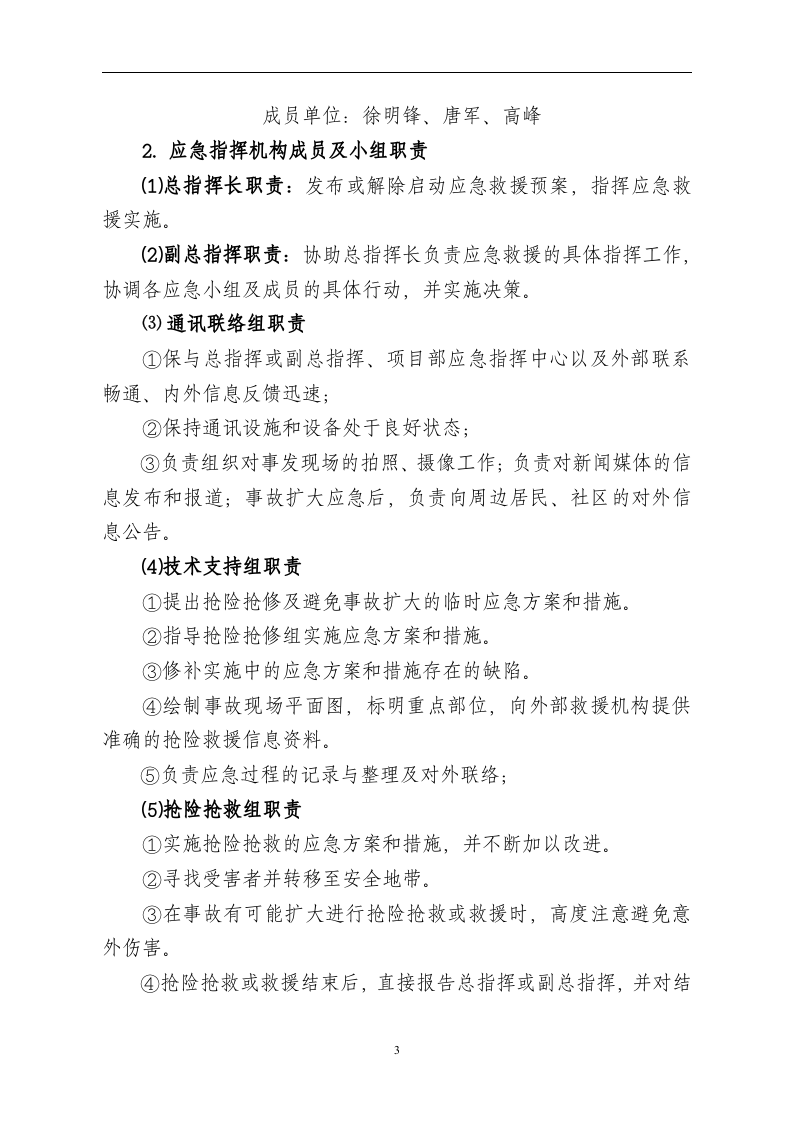 成员单位：徐明锋、唐军、高峰

2.应急指挥机构成员及小组职责

⑴总指挥长职责：发布或解除启动应急救援预案，指挥应急救援实施。

⑵副总指挥职责：协助总指挥长负责应急救援的具体指挥工作，协调各应急小组及成员的具体行动，并实施决策。

⑶通讯联络组职责

①保与总指挥或副总指挥、项目部应急指挥中心以及外部联系畅通、内外信息反馈迅速；

②保持通讯设施和设备处于良好状态；

③负责组织对事发现场的拍照、摄像工作；负责对新闻媒体的信息发布和报道；事故扩大应急后，负责向周边居民、社区的对外信息公告。

⑷技术支持组职责

①提出抢险抢修及避免事故扩大的临时应急方案和措施。

②指导抢险抢修组实施应急方案和措施。

③修补实施中的应急方案和措施存在的缺陷。

④绘制事故现场平面图，标明重点部位，向外部救援机构提供准确的抢险救援信息资料。

⑤负责应急过程的记录与整理及对外联络；

⑸抢险抢救组职责

①实施抢险抢救的应急方案和措施，并不断加以改进。

②寻找受害者并转移至安全地带。

③在事故有可能扩大进行抢险抢救或救援时，高度注意避免意外伤害。

④抢险抢救或救援结束后，直接报告总指挥或副总指挥，并对结

3